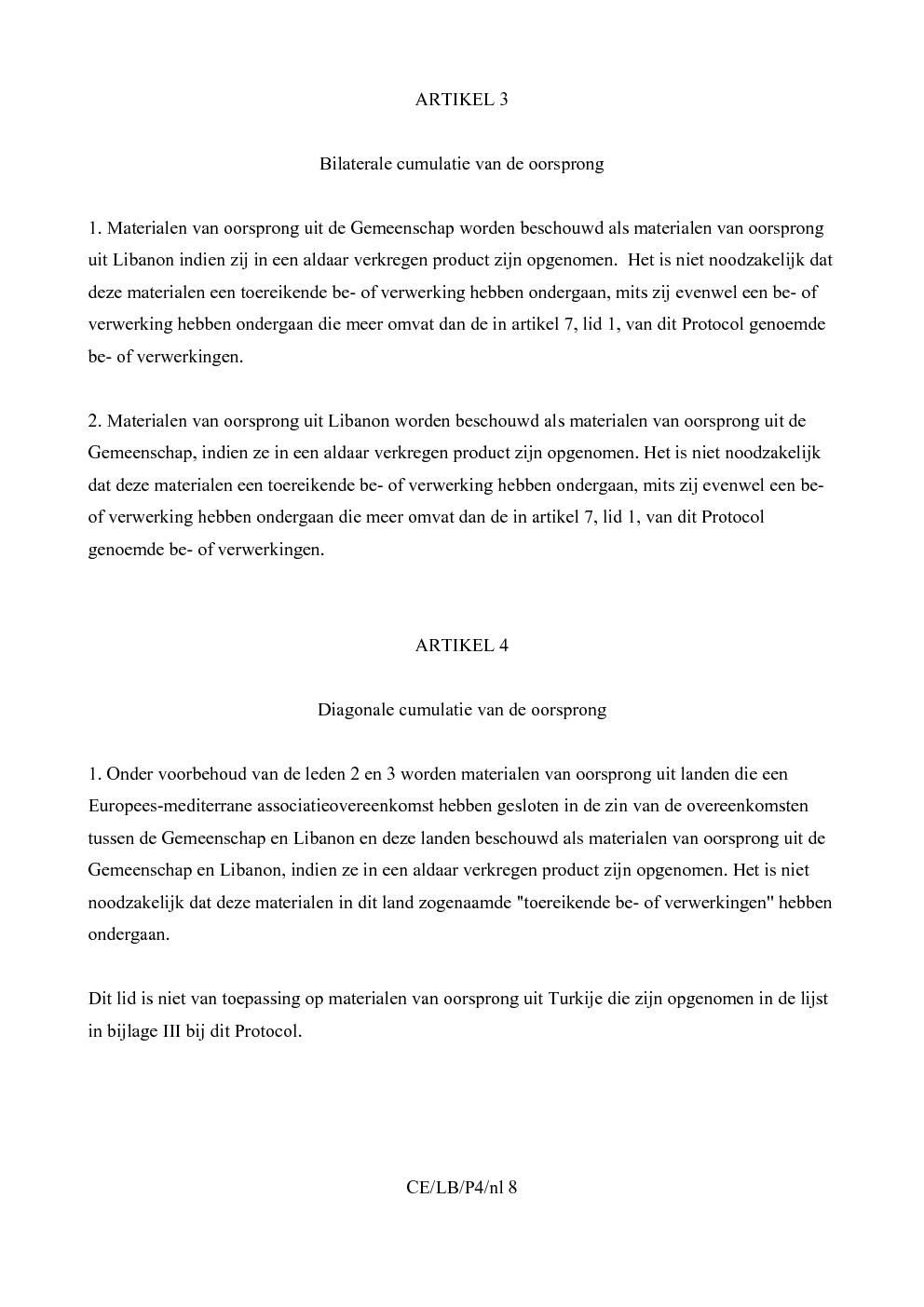 ARTIKEL 3

Bilaterale cumulatie van de oorsprong

1. Materialen van oorsprong uit de Gemeenschap worden beschouwd als materialen van oorsprong uit Libanon indien zij in een aldaar verkregen product zijn opgenomen. Het is niet noodzakelijk dat deze materialen een toereikende be- of verwerking hebben ondergaan, mits zij evenwel een be- of verwerking hebben ondergaan die meer omvat dan de in artikel 7, lid 1, van dit Protocol genoemde be- of verwerkingen.

2. Materialen van oorsprong uit Libanon worden beschouwd als materialen van oorsprong uit de Gemeenschap, indien ze in een aldaar verkregen product zijn opgenomen. Het is niet noodzakelijk dat deze materialen een toereikende be- of verwerking hebben ondergaan, mits zij evenwel een be- of verwerking hebben ondergaan die meer omvat dan de in artikel 7, lid 1, van dit Protocol genoemde be- of verwerkingen.

ARTIKEL 4

Diagonale cumulatie van de oorsprong

1. Onder voorbehoud van de leden 2 en 3 worden materialen van oorsprong uit landen die een Europees-mediterrane associatieovereenkomst hebben gesloten in de zin van de overeenkomsten tussen de Gemeenschap en Libanon en deze landen beschouwd als materialen van oorsprong uit de Gemeenschap en Libanon, indien ze in een aldaar verkregen product zijn opgenomen. Het is niet noodzakelijk dat deze materialen in dit land zogenaamde "toereikende be- of verwerkingen" hebben ondergaan.

Dit lid is niet van toepassing op materialen van oorsprong uit Turkije die zijn opgenomen in de lijst in bijlage III bij dit Protocol.

CE/LB/P4/nl 8